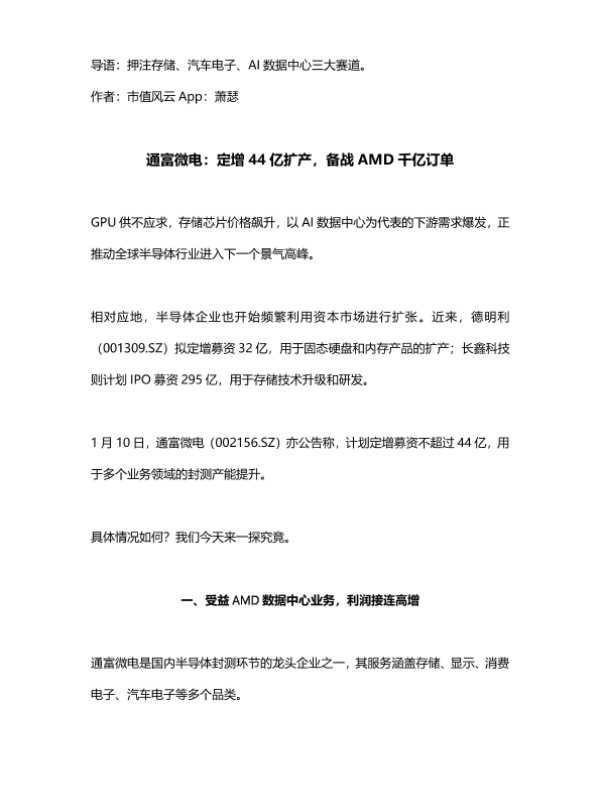 导语：押注存储、汽车电子、AI 数据中心三大赛道。

作者：市值风云 App：萧瑟

通富微电：定增 44 亿扩产，备战 AMD 千亿订单

GPU 供不应求，存储芯片价格飙升，以 AI 数据中心为代表的下游需求爆发，正推动全球半导体行业进入下一个景气高峰。

相对应地，半导体企业也开始频繁利用资本市场进行扩张。近来，德明利（001309.SZ）拟定增募资 32 亿，用于固态硬盘和内存产品的扩产；长鑫科技则计划 IPO 募资 295 亿，用于存储技术升级和研发。

1 月 10 日，通富微电（002156.SZ）亦公告称，计划定增募资不超过 44 亿，用于多个业务领域的封测产能提升。

具体情况如何？我们今天来一探究竟。

一、受益 AMD 数据中心业务，利润接连高增

通富微电是国内半导体封测环节的龙头企业之一，其服务涵盖存储、显示、消费电子、汽车电子等多个品类。